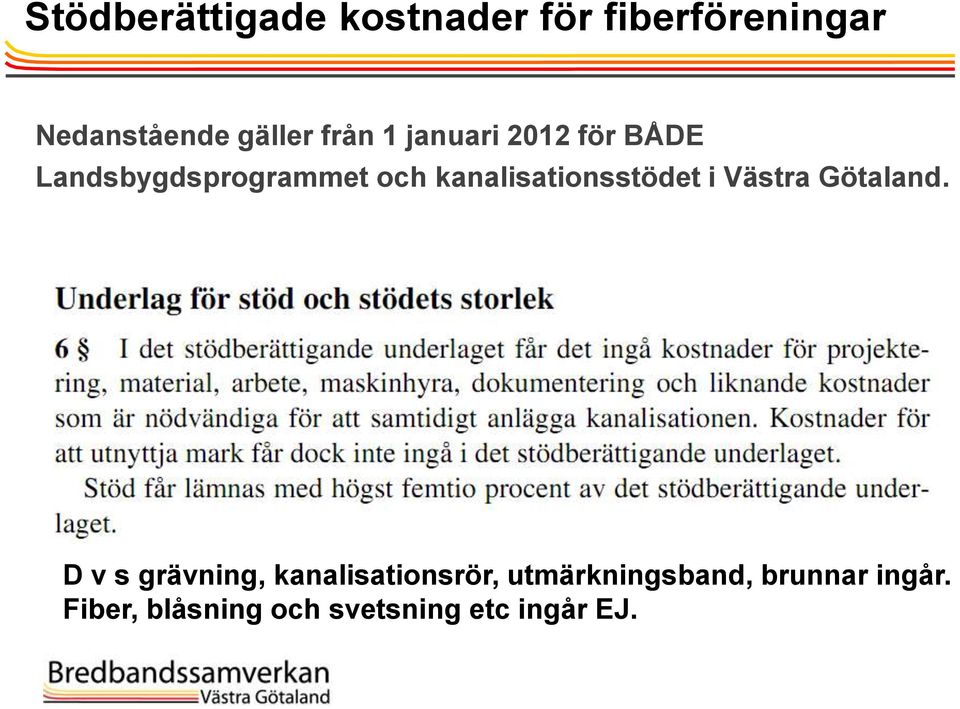 Stödberättigade kostnader för fiberföreningar

Nedanstående gäller från 1 januari 2012 för BÅDE Landsbygdsprogrammet och kanalisationsstödet i Västra Götaland.

Underlag för stöd och stödets storlek

6 § I det stödberättigande underlaget får det ingå kostnader för projektering, material, arbete, maskinhyra, dokumentering och liknande kostnader som är nödvändiga för att samtidigt anlägga kanalisationen. Kostnader för att utnyttja mark får dock inte ingå i det stödberättigande underlaget.

Stöd får lämnas med högst femtio procent av det stödberättigande underlaget.

D v s grävning, kanalisationsrör, utmärkningsband, brunnar ingår. Fiber, blåsning och svetsning etc ingår EJ.

Bredbandssamverkan
Västra Götaland